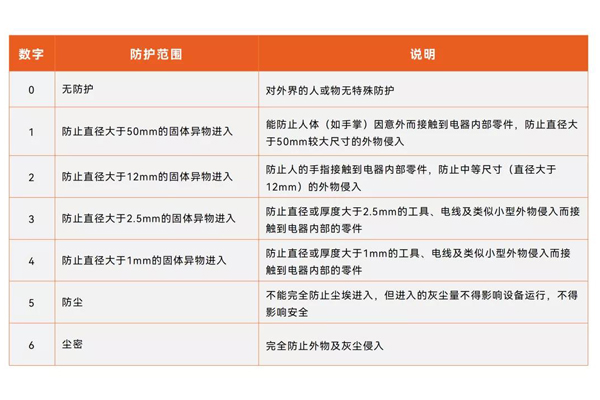 | 数字 | 防护范围 | 说明 |
|---|---|---|
| 0 | 无防护 | 对外界的人或物无特殊防护 |
| 1 | 防止直径大于50mm的固体异物进入 | 能防止人体（如手掌）因意外而接触到电器内部零件，防止直径大于50mm较大尺寸的外物侵入 |
| 2 | 防止直径大于12mm的固体异物进入 | 防止人的手指接触到电器内部零件，防止中等尺寸（直径大于12mm）的外物侵入 |
| 3 | 防止直径大于2.5mm的固体异物进入 | 防止直径或厚度大于2.5mm的工具、电线及类似小型外物侵入而接触到电器内部的零件 |
| 4 | 防止直径大于1mm的固体异物进入 | 防止直径或厚度大于1mm的工具、电线及类似小型外物侵入而接触到电器内部的零件 |
| 5 | 防尘 | 不能完全防止尘埃进入，但进入的灰尘量不得影响设备运行，不得影响安全 |
| 6 | 尘密 | 完全防止外物及灰尘侵入 |